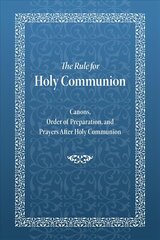 The Rule for
Holy Communion

Canons,
Order of Preparation, and
Prayers After Holy Communion